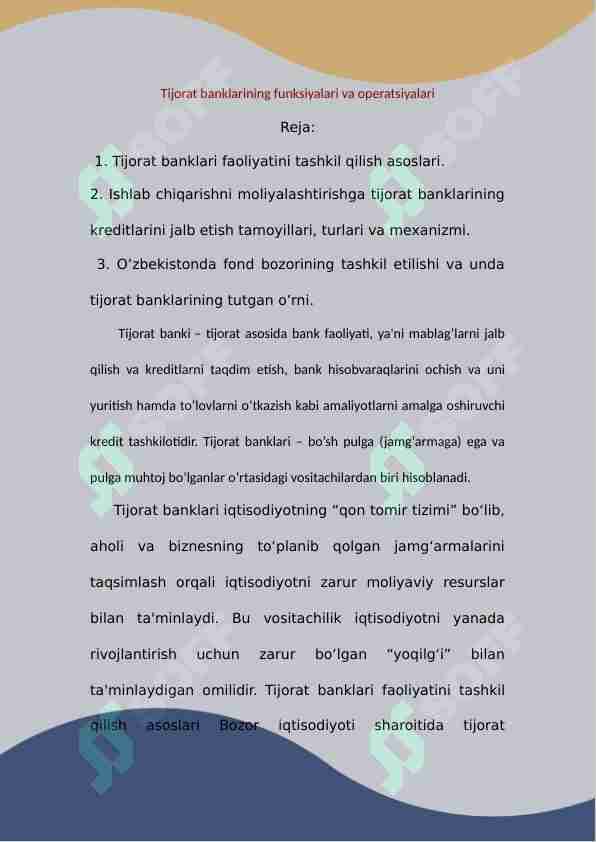 Tijorat banklarining funksiyalari va operatsiyalari

Reja:

1. Tijorat banklari faoliyatini tashkil qilish asoslari.

2. Ishlab chiqarishni moliyalashtirishga tijorat banklarining kreditlarini jalb etish tamoyillari, turlari va mexanizmi.

3. O'zbekistonda fond bozorining tashkil etilishi va unda tijorat banklarining tutgan o'rni.

Tijorat banki – tijorat asosida bank faoliyati, ya'ni mablag'larni jalb qilish va kreditlarni taqdim etish, bank hisobvaraqlarini ochish va uni yuritish hamda to'lovlarni o'tkazish kabi amaliyotlarni amalga oshiruvchi kredit tashkilotidir. Tijorat banklari – bo'sh pulga (jamg'armaga) ega va pulga muhtoj bo'lganlar o'rtasidagi vositachilardan biri hisoblanadi.

Tijorat banklari iqtisodiyotning "qon tomir tizimi" bo'lib, aholi va biznesning to'planib qolgan jamg'armalarini taqsimlash orqali iqtisodiyotni zarur moliyaviy resurslar bilan ta'minlaydi. Bu vositachilik iqtisodiyotni yanada rivojlantirish uchun zarur bo'lgan "yoqilg'i" bilan ta'minlaydigan omilidir. Tijorat banklari faoliyatini tashkil qilish asoslari Bozor iqtisodiyoti sharoitida tijorat